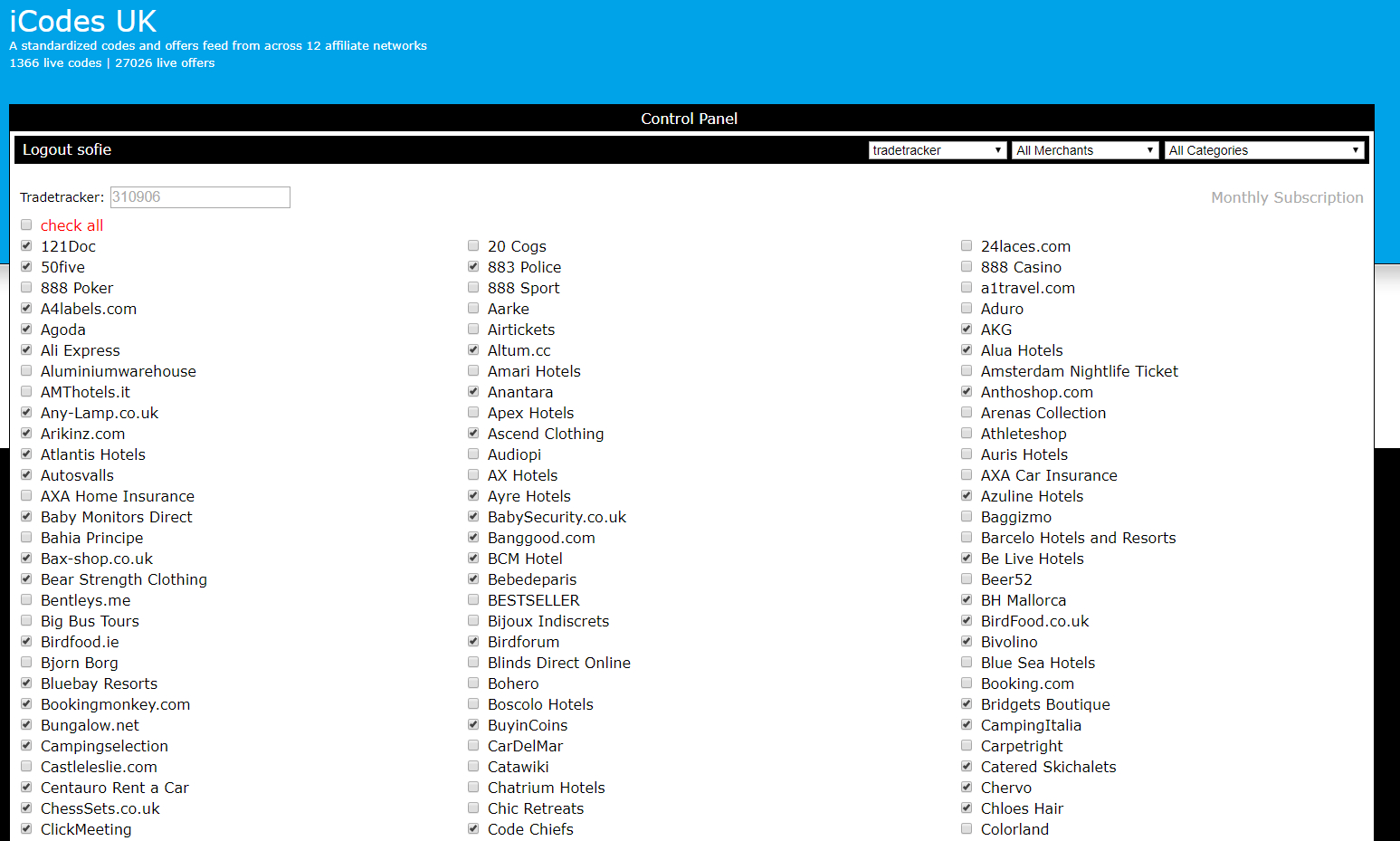 iCodes UK
A standardized codes and offers feed from across 12 affiliate networks
1366 live codes | 27026 live offers

Control Panel

Logout sofie

tradetracker
All Merchants
All Categories

Tradetracker: 310906

Monthly Subscription

check all

121Doc
50five
888 Poker
A4labels.com
Agoda
Ali Express
Aluminiumwarehouse
AMThotels.it
Any-Lamp.co.uk
Arikinz.com
Atlantis Hotels
Autosvalls
AXA Home Insurance
Baby Monitors Direct
Bahia Principe
Bax-shop.co.uk
Bear Strength Clothing
Bentleys.me
Big Bus Tours
Birdfood.ie
Bjorn Borg
Bluebay Resorts
Bookingmonkey.com
Bungalow.net
Campingselection
Castleleslie.com
Centauro Rent a Car
ChessSets.co.uk
ClickMeeting

20 Cogs
883 Police
888 Sport
Aarke
Airtickets
Altum.cc
Amari Hotels
Anantara
Apex Hotels
Ascend Clothing
Audiopi
AX Hotels
Ayre Hotels
BabySecurity.co.uk
Banggood.com
BCM Hotel
Bebedeparis
BESTSELLER
Bijoux Indiscrets
Birdforum
Blinds Direct Online
Bohero
Boscolo Hotels
BuyinCoins
CarDelMar
Catawiki
Chatrium Hotels
Chic Retreats
Code Chiefs

24laces.com
888 Casino
a1travel.com
Aduro
AKG
Alua Hotels
Amsterdam Nightlife Ticket
Anthoshop.com
Arenas Collection
Athleteshop
Auris Hotels
AXA Car Insurance
Azuline Hotels
Baggizmo
Barcelo Hotels and Resorts
Be Live Hotels
Beer52
BH Mallorca
BirdFood.co.uk
Bivolino
Blue Sea Hotels
Booking.com
Bridgets Boutique
CampingItalia
Carpetright
Catered Skichalets
Chervo
Chloes Hair
Colorland